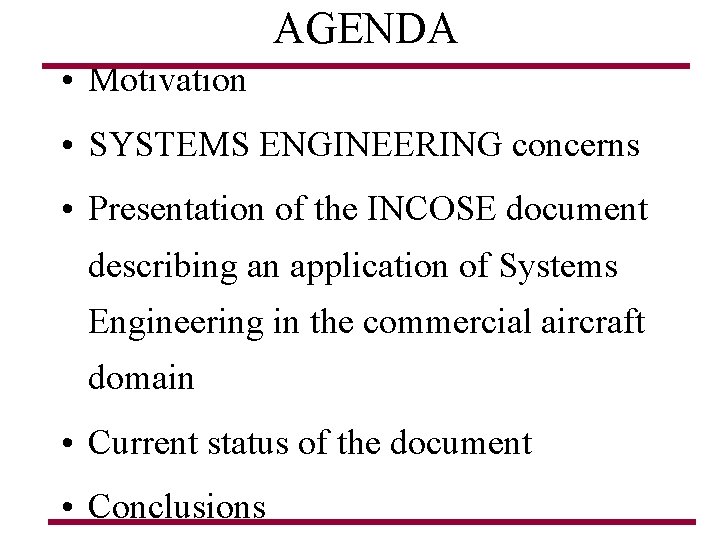 AGENDA

• Motivation
• SYSTEMS ENGINEERING concerns
• Presentation of the INCOSE document describing an application of Systems Engineering in the commercial aircraft domain
• Current status of the document
• Conclusions